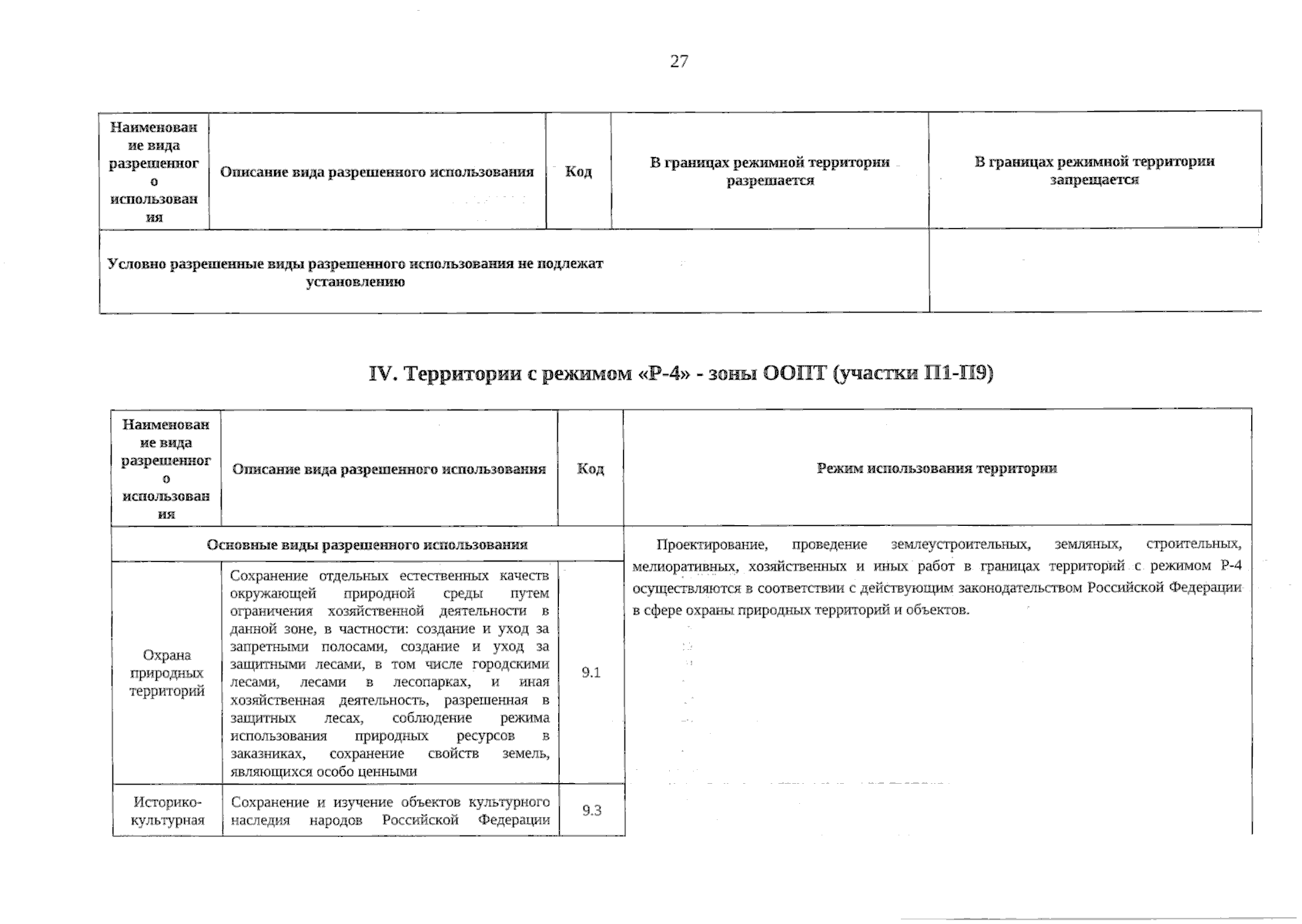 27

| Наименование вида разрешенного использования | Описание вида разрешенного использования | Код | В границах режимной территории разрешается | В границах режимной территории запрещается |
|---|---|---|---|---|
| Условно разрешенные виды разрешенного использования не подлежат установлению | | | | |

IV. Территории с режимом «Р-4» - зоны ООПТ (участки П1-П9)

| Наименование вида разрешенного использования | Описание вида разрешенного использования | Код | Режим использования территории |
|---|---|---|---|
| Основные виды разрешенного использования | | | Проектирование, проведение землеустроительных, земляных, строительных, мелиоративных, хозяйственных и иных работ в границах территорий с режимом Р-4 осуществляются в соответствии с действующим законодательством Российской Федерации в сфере охраны природных территорий и объектов. |
| Охрана природных территорий | Сохранение отдельных естественных качеств окружающей природной среды путем ограничения хозяйственной деятельности в данной зоне, в частности: создание и уход за запретными полосами, создание и уход за защитными лесами, в том числе городскими лесами, лесами в лесопарках, и иная хозяйственная деятельность, разрешенная в защитных лесах, соблюдение режима использования природных ресурсов в заказниках, сохранение свойств земель, являющихся особо ценными | 9.1 | |
| Историко-культурная | Сохранение и изучение объектов культурного наследия народов Российской Федерации | 9.3 | |